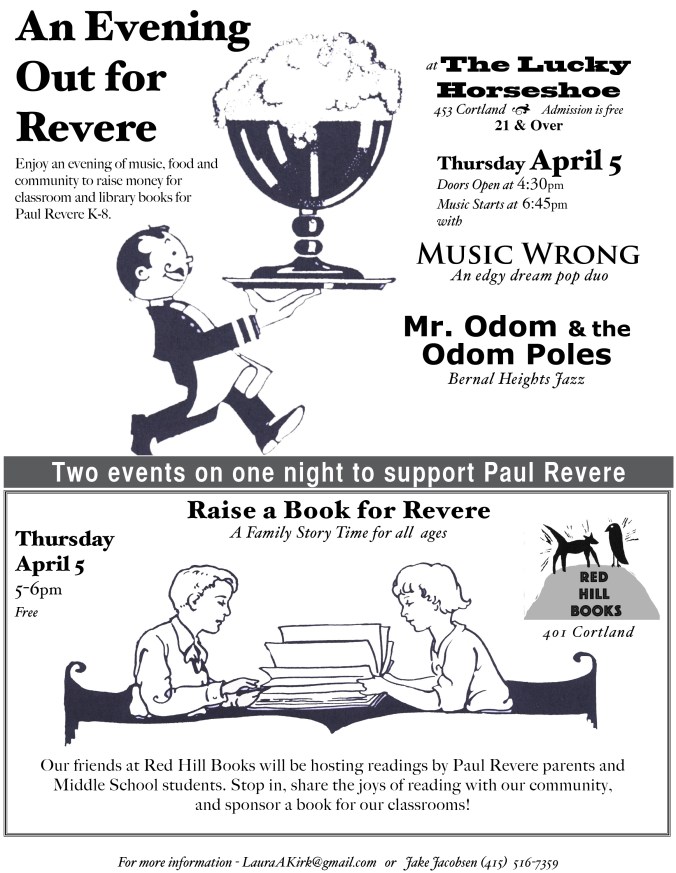 An Evening Out for Revere

Enjoy an evening of music, food and community to raise money for classroom and library books for Paul Revere K-8.

at The Lucky Horseshoe
453 Cortland Admission is free
21 & Over

Thursday April 5
Doors Open at 4:30pm
Music Starts at 6:45pm
with

MUSIC WRONG
An edgy dream pop duo

Mr. Odom & the Odom Poles
Bernal Heights Jazz

Two events on one night to support Paul Revere

Raise a Book for Revere
A Family Story Time for all ages

Thursday April 5
5-6pm
Free

RED HILL BOOKS
401 Cortland

Our friends at Red Hill Books will be hosting readings by Paul Revere parents and Middle School students. Stop in, share the joys of reading with our community, and sponsor a book for our classrooms!

For more information - LauraAKirk@gmail.com or Jake Jacobsen (415) 516-7359